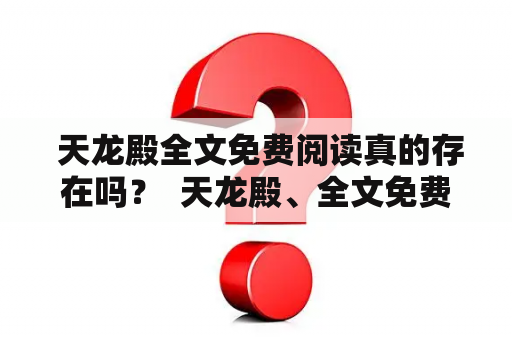 天龙殿全文免费阅读真的存在吗？ 天龙殿、全文免费